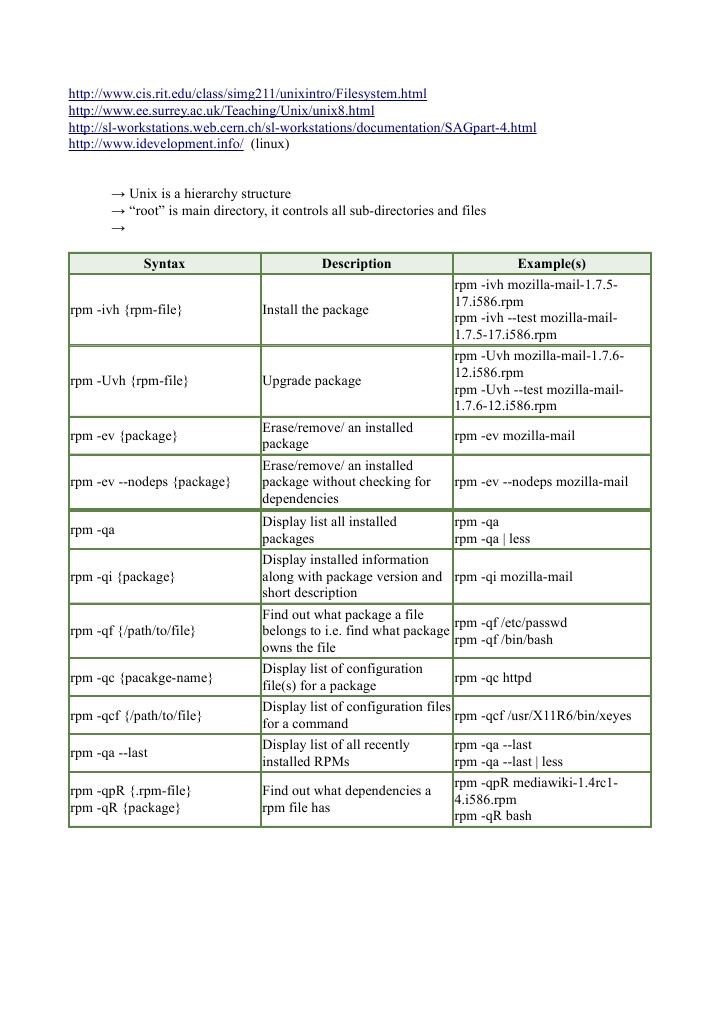 http://www.cis.rit.edu/class/simg211/unixintro/Filesystem.html
http://www.ee.surrey.ac.uk/Teaching/Unix/unix8.html
http://sl-workstations.web.cern.ch/sl-workstations/documentation/SAGpart-4.html
http://www.idevelopment.info/ (linux)

→ Unix is a hierarchy structure
→ “root” is main directory, it controls all sub-directories and files
→

| Syntax | Description | Example(s) |
|---|---|---|
| rpm -ivh {rpm-file} | Install the package | rpm -ivh mozilla-mail-1.7.5-17.i586.rpm rpm -ivh --test mozilla-mail-1.7.5-17.i586.rpm |
| rpm -Uvh {rpm-file} | Upgrade package | rpm -Uvh mozilla-mail-1.7.6-12.i586.rpm rpm -Uvh --test mozilla-mail-1.7.6-12.i586.rpm |
| rpm -ev {package} | Erase/remove/ an installed package | rpm -ev mozilla-mail |
| rpm -ev --nodeps {package} | Erase/remove/ an installed package without checking for dependencies | rpm -ev --nodeps mozilla-mail |
| rpm -qa | Display list all installed packages | rpm -qa rpm -qa \| less |
| rpm -qi {package} | Display installed information along with package version and short description | rpm -qi mozilla-mail |
| rpm -qf {/path/to/file} | Find out what package a file belongs to i.e. find what package owns the file | rpm -qf /etc/passwd rpm -qf /bin/bash |
| rpm -qc {pacakge-name} | Display list of configuration file(s) for a package | rpm -qc httpd |
| rpm -qcf {/path/to/file} | Display list of configuration files for a command | rpm -qcf /usr/X11R6/bin/xeyes |
| rpm -qa --last | Display list of all recently installed RPMs | rpm -qa --last rpm -qa --last \| less |
| rpm -qpR {.rpm-file} rpm -qR {package} | Find out what dependencies a rpm file has | rpm -qpR mediawiki-1.4rc1-4.i586.rpm rpm -qR bash |